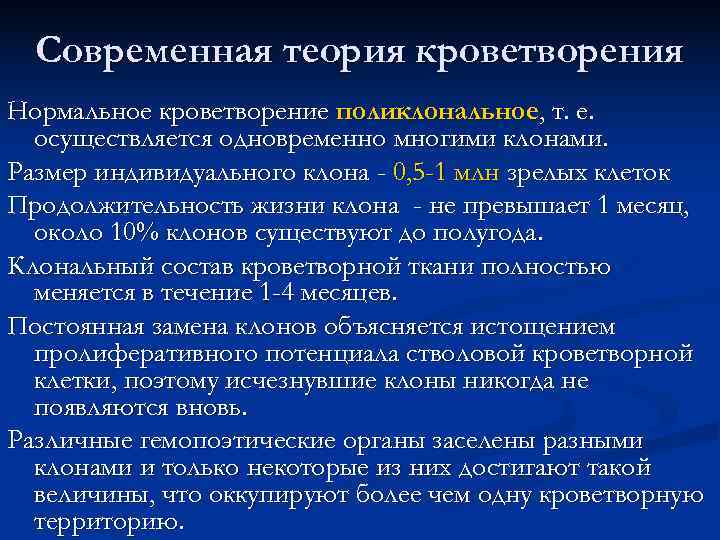 Современная теория кроветворения

Нормальное кроветворение поликлональное, т. е. осуществляется одновременно многими клонами.

Размер индивидуального клона - 0,5-1 млн зрелых клеток

Продолжительность жизни клона - не превышает 1 месяц, около 10% клонов существуют до полугода.

Клональный состав кроветворной ткани полностью меняется в течение 1-4 месяцев.

Постоянная замена клонов объясняется истощением пролиферативного потенциала стволовой кроветворной клетки, поэтому исчезнувшие клоны никогда не появляются вновь.

Различные гемопоэтические органы заселены разными клонами и только некоторые из них достигают такой величины, что оккупируют более чем одну кроветворную территорию.